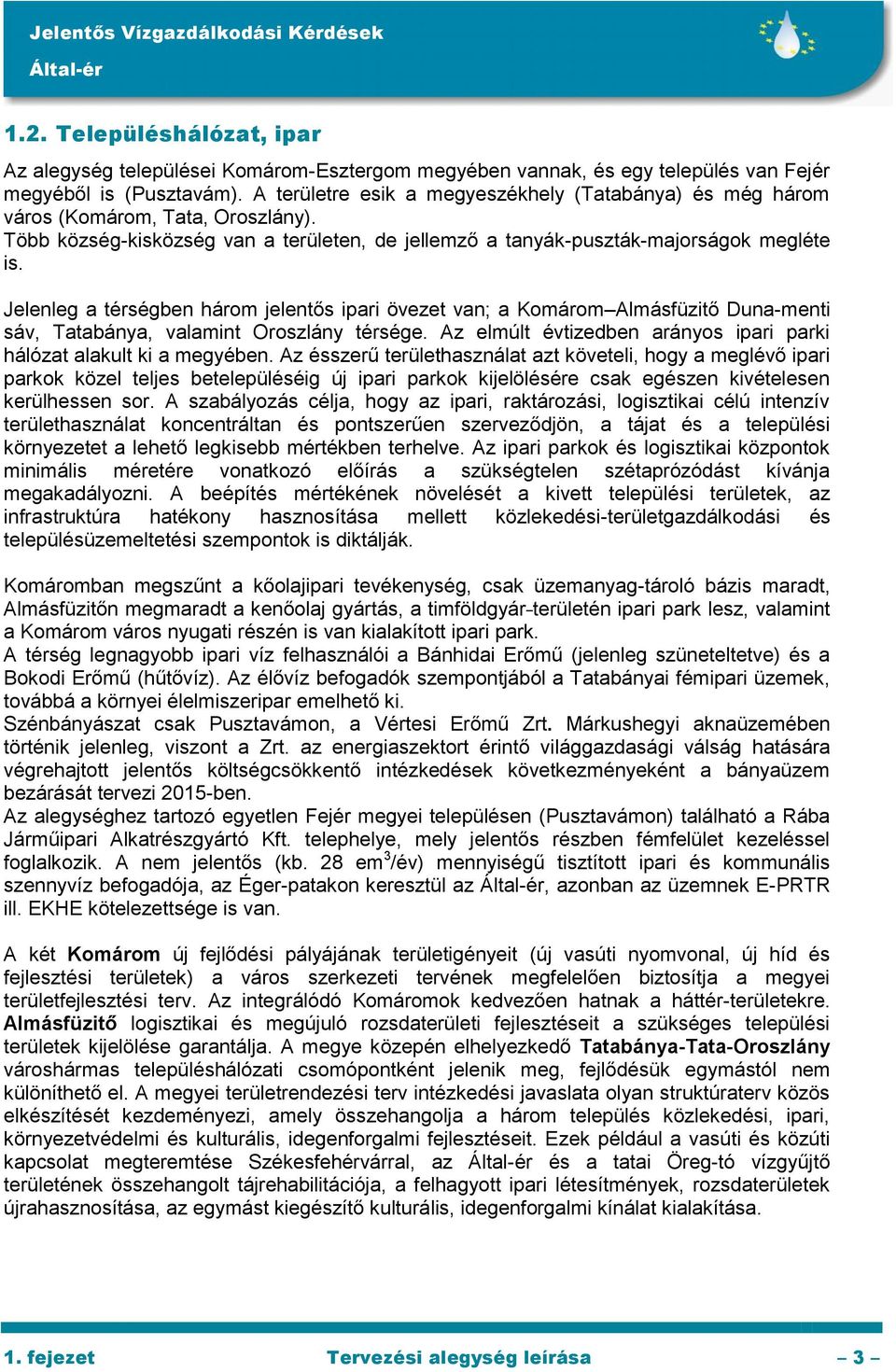 Jelentős Vízgazdálkodási Kérdések
Által-ér

1.2. Településhálózat, ipar

Az alegység települései Komárom-Esztergom megyében vannak, és egy település van Fejér megyéből is (Pusztavám). A területre esik a megyeszékhely (Tatabánya) és még három város (Komárom, Tata, Oroszlány).
Több község-kisközség van a területen, de jellemző a tanyák-puszták-majorságok megléte is.

Jelenleg a térségben három jelentős ipari övezet van; a Komárom–Almásfüzitő Duna-menti sáv, Tatabánya, valamint Oroszlány térsége. Az elmúlt évtizedben arányos ipari parki hálózat alakult ki a megyében. Az ésszerű területhasználat azt követeli, hogy a meglévő ipari parkok közel teljes betelepüléséig új ipari parkok kijelölésére csak egészen kivételesen kerülhessen sor. A szabályozás célja, hogy az ipari, raktározási, logisztikai célú intenzív területhasználat koncentráltan és pontszerűen szerveződjön, a tájat és a települési környezetet a lehető legkisebb mértékben terhelve. Az ipari parkok és logisztikai központok minimális méretére vonatkozó előírás a szükségtelen szétaprózódást kívánja megakadályozni. A beépítés mértékének növelését a kivett települési területek, az infrastruktúra hatékony hasznosítása mellett közlekedési-területgazdálkodási és településüzemeltetési szempontok is diktálják.

Komáromban megszűnt a kőolajipari tevékenység, csak üzemanyag-tároló bázis maradt, Almásfüzitőn megmaradt a kenőolaj gyártás, a timföldgyár-területén ipari park lesz, valamint a Komárom város nyugati részén is van kialakított ipari park.
A térség legnagyobb ipari víz felhasználói a Bánhidai Erőmű (jelenleg szüneteltetve) és a Bokodi Erőmű (hűtővíz). Az élővíz befogadók szempontjából a Tatabányai fémipari üzemek, továbbá a környei élelmiszeripar emelhető ki.
Szénbányászat csak Pusztavámon, a Vértesi Erőmű Zrt. Márkushegyi aknaüzemében történik jelenleg, viszont a Zrt. az energiaszektort érintő világgazdasági válság hatására végrehajtott jelentős költségcsökkentő intézkedések következményeként a bányaüzem bezárását tervezi 2015-ben.
Az alegységhez tartozó egyetlen Fejér megyei településen (Pusztavámon) található a Rába Járműipari Alkatrészgyártó Kft. telephelye, mely jelentős részben fémfelület kezeléssel foglalkozik. A nem jelentős (kb. 28 em$^3$/év) mennyiségű tisztított ipari és kommunális szennyvíz befogadója, az Éger-patakon keresztül az Által-ér, azonban az üzemnek E-PRTR ill. EKHE kötelezettsége is van.

A két Komárom új fejlődési pályájának területigényeit (új vasúti nyomvonal, új híd és fejlesztési területek) a város szerkezeti tervének megfelelően biztosítja a megyei területfejlesztési terv. Az integrálódó Komáromok kedvezően hatnak a háttér-területekre. Almásfüzitő logisztikai és megújuló rozsdaterületi fejlesztéseit a szükséges települési területek kijelölése garantálja. A megye közepén elhelyezkedő Tatabánya-Tata-Oroszlány városhármas településhálózati csomópontként jelenik meg, fejlődésük egymástól nem különíthető el. A megyei területrendezési terv intézkedési javaslata olyan struktúraterv közös elkészítését kezdeményezi, amely összehangolja a három település közlekedési, ipari, környezetvédelmi és kulturális, idegenforgalmi fejlesztéseit. Ezek például a vasúti és közúti kapcsolat megteremtése Székesfehérvárral, az Által-ér és a tatai Öreg-tó vízgyűjtő területének összehangolt tájrehabilitációja, a felhagyott ipari létesítmények, rozsdaterületek újrahasznosítása, az egymást kiegészítő kulturális, idegenforgalmi kínálat kialakítása.

1. fejezet Tervezési alegység leírása – 3 –